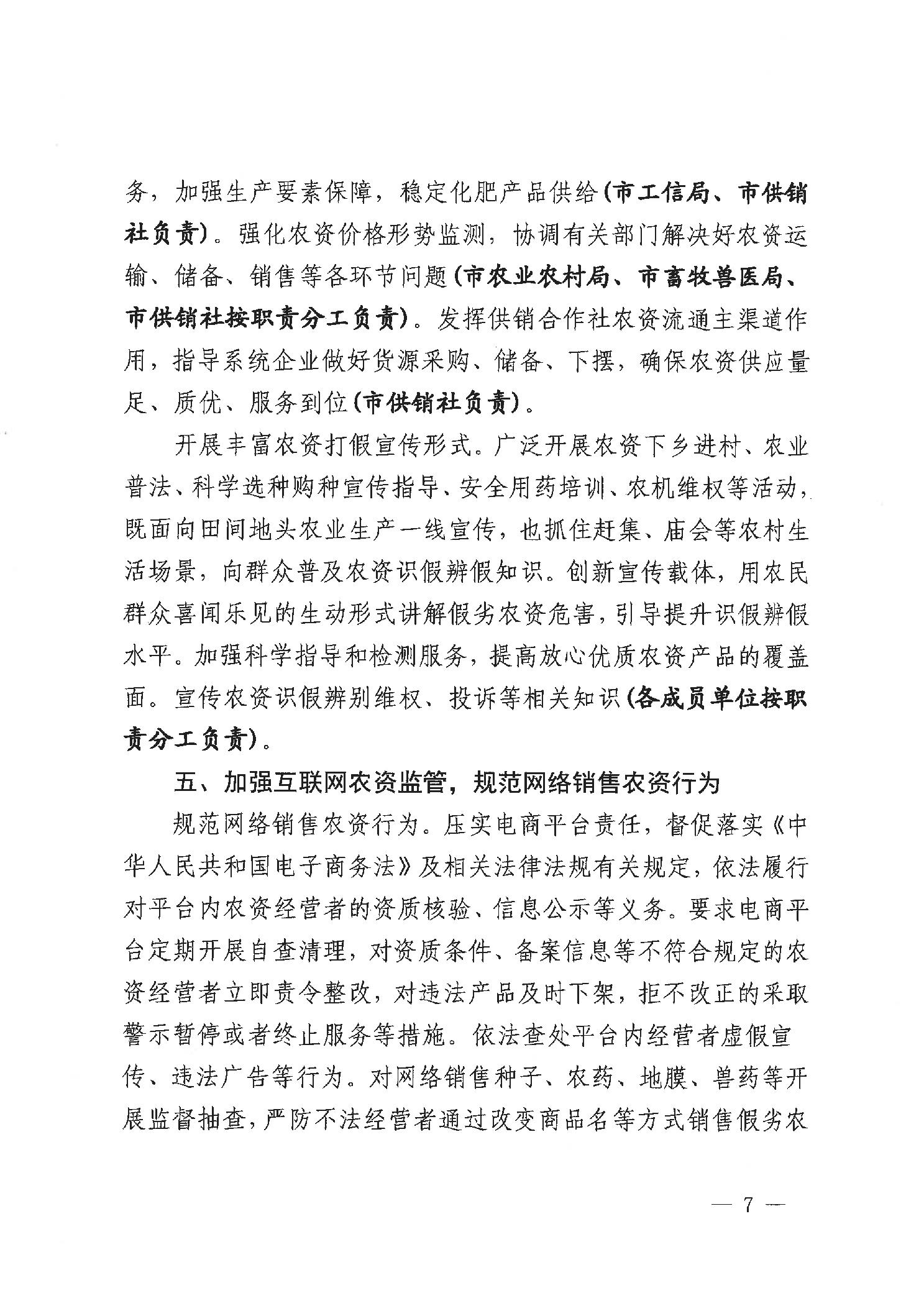 务，加强生产要素保障，稳定化肥产品供给（市工信局、市供销社负责）。强化农资价格形势监测，协调有关部门解决好农资运输、储备、销售等各环节问题（市农业农村局、市畜牧兽医局、市供销社按职责分工负责）。发挥供销合作社农资流通主渠道作用，指导系统企业做好货源采购、储备、下摆，确保农资供应量足、质优、服务到位（市供销社负责）。

开展丰富农资打假宣传形式。广泛开展农资下乡进村、农业普法、科学选种购种宣传指导、安全用药培训、农机维权等活动，既面向田间地头农业生产一线宣传，也抓住赶集、庙会等农村生活场景，向群众普及农资识假辨假知识。创新宣传载体，用农民群众喜闻乐见的生动形式讲解假劣农资危害，引导提升识假辨假水平。加强科学指导和检测服务，提高放心优质农资产品的覆盖面。宣传农资识假辨别维权、投诉等相关知识（各成员单位按职责分工负责）。

五、加强互联网农资监管，规范网络销售农资行为

规范网络销售农资行为。压实电商平台责任，督促落实《中华人民共和国电子商务法》及相关法律法规有关规定，依法履行对平台内农资经营者的资质核验、信息公示等义务。要求电商平台定期开展自查清理，对资质条件、备案信息等不符合规定的农资经营者立即责令整改，对违法产品及时下架，拒不改正的采取警示暂停或者终止服务等措施。依法查处平台内经营者虚假宣传、违法广告等行为。对网络销售种子、农药、地膜、兽药等开展监督抽查，严防不法经营者通过改变商品名等方式销售假劣农

— 7 —